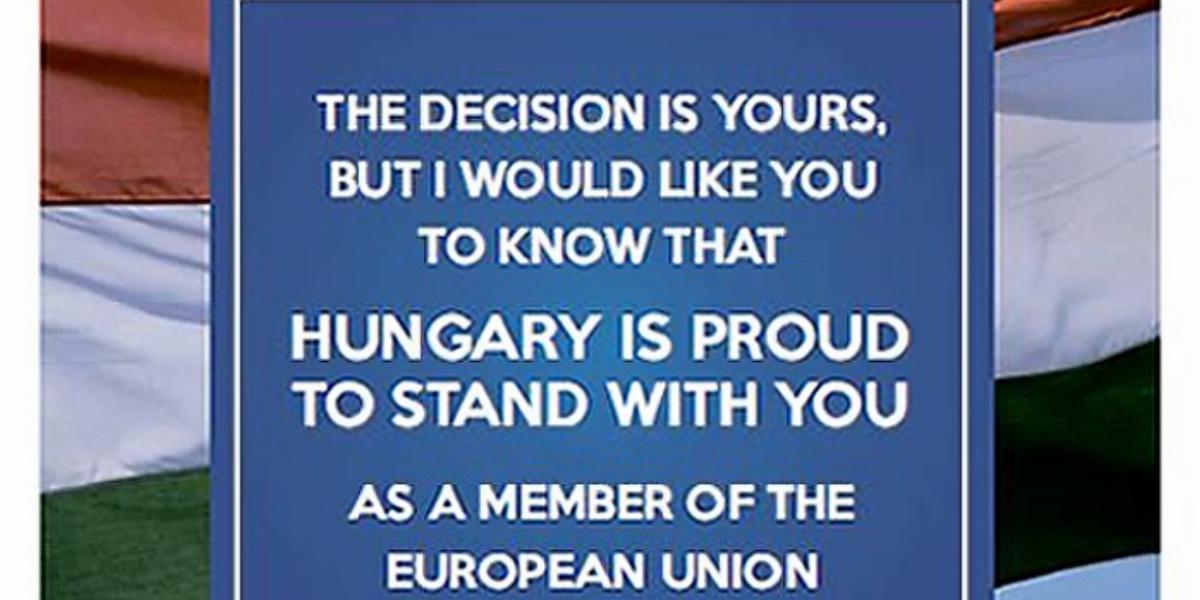 THE DECISION IS YOURS, BUT I WOULD LIKE YOU TO KNOW THAT

HUNGARY IS PROUD TO STAND WITH YOU

AS A MEMBER OF THE EUROPEAN UNION